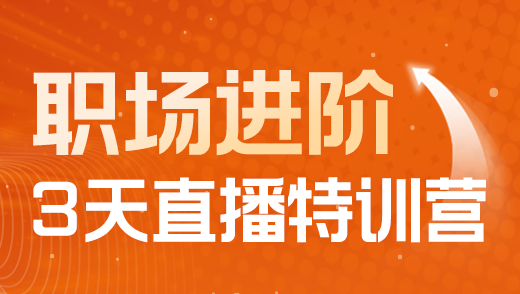 职场进阶
3天直播特训营